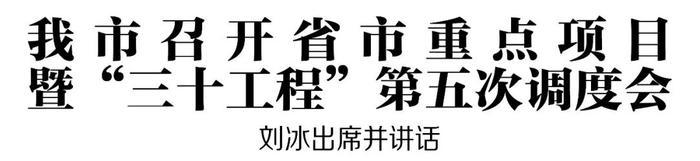 我市召开省市重点项目暨“三十工程”第五次调度会

刘冰出席并讲话